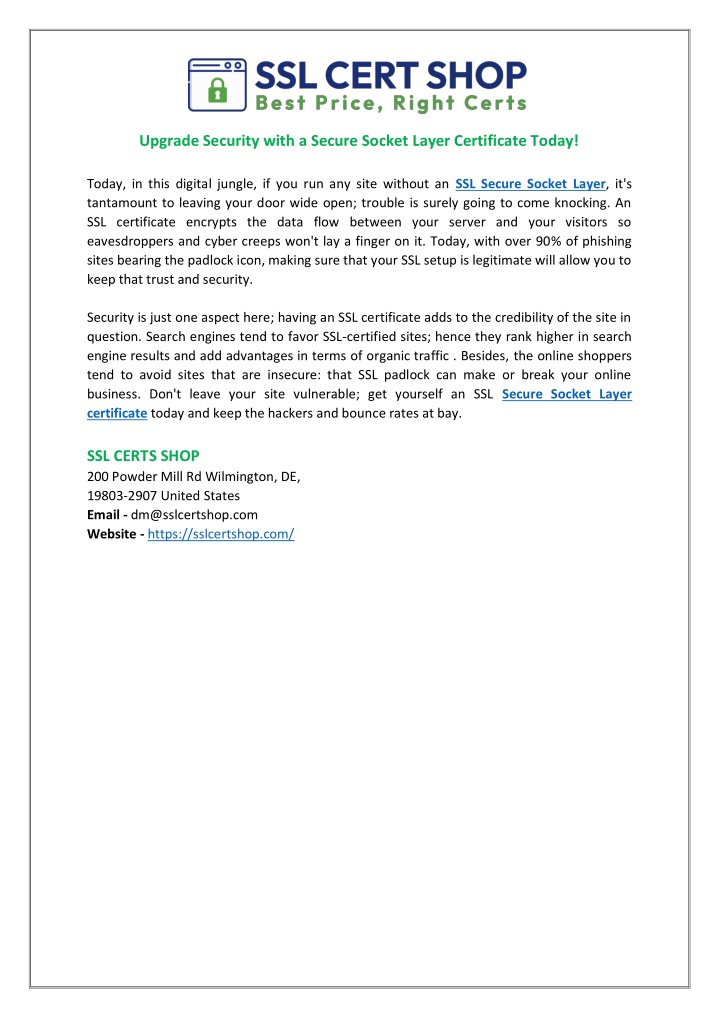 SSL CERT SHOP
Best Price, Right Certs

Upgrade Security with a Secure Socket Layer Certificate Today!

Today, in this digital jungle, if you run any site without an SSL Secure Socket Layer, it's tantamount to leaving your door wide open; trouble is surely going to come knocking. An SSL certificate encrypts the data flow between your server and your visitors so eavesdroppers and cyber creeps won't lay a finger on it. Today, with over 90% of phishing sites bearing the padlock icon, making sure that your SSL setup is legitimate will allow you to keep that trust and security.

Security is just one aspect here; having an SSL certificate adds to the credibility of the site in question. Search engines tend to favor SSL-certified sites; hence they rank higher in search engine results and add advantages in terms of organic traffic . Besides, the online shoppers tend to avoid sites that are insecure: that SSL padlock can make or break your online business. Don't leave your site vulnerable; get yourself an SSL Secure Socket Layer certificate today and keep the hackers and bounce rates at bay.

SSL CERTS SHOP
200 Powder Mill Rd Wilmington, DE,
19803-2907 United States
Email - dm@sslcertshop.com
Website - https://sslcertshop.com/